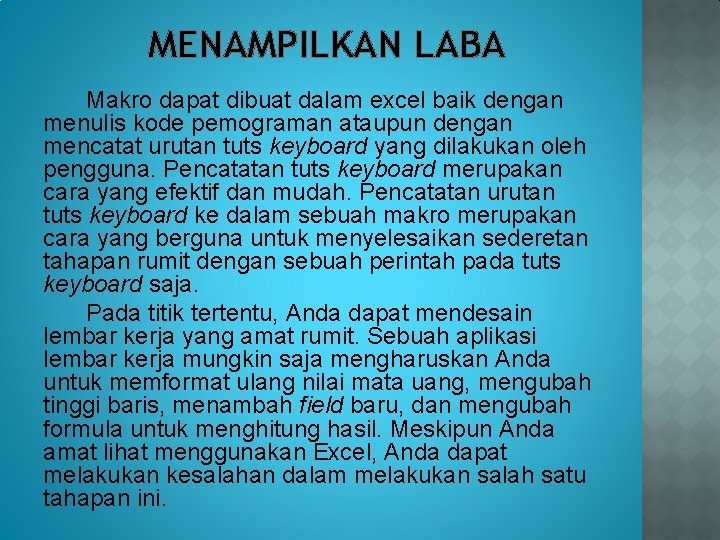 MENAMPILKAN LABA

Makro dapat dibuat dalam excel baik dengan menulis kode pemograman ataupun dengan mencatat urutan tuts keyboard yang dilakukan oleh pengguna. Pencatatan tuts keyboard merupakan cara yang efektif dan mudah. Pencatatan urutan tuts keyboard ke dalam sebuah makro merupakan cara yang berguna untuk menyelesaikan sederetan tahapan rumit dengan sebuah perintah pada tuts keyboard saja.

Pada titik tertentu, Anda dapat mendesain lembar kerja yang amat rumit. Sebuah aplikasi lembar kerja mungkin saja mengharuskan Anda untuk memformat ulang nilai mata uang, mengubah tinggi baris, menambah field baru, dan mengubah formula untuk menghitung hasil. Meskipun Anda amat lihat menggunakan Excel, Anda dapat melakukan kesalahan dalam melakukan salah satu tahapan ini.